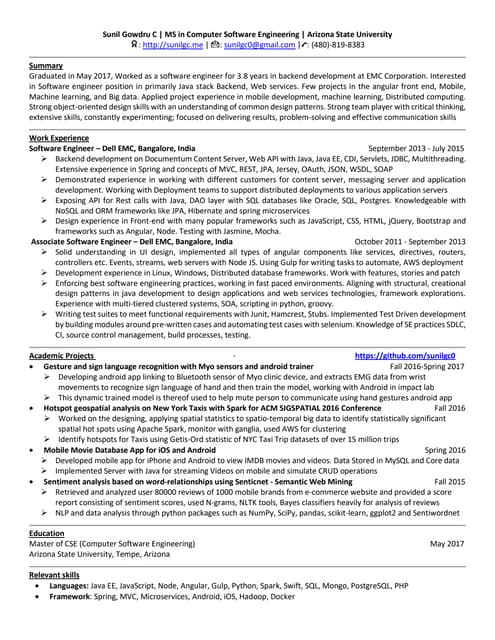 Sunil Gowdru C | MS in Computer Software Engineering | Arizona State University
: http://sunilgc.me | : sunilgc0@gmail.com | : (480)-819-8383

Summary
Graduated in May 2017, Worked as a software engineer for 3.8 years in backend development at EMC Corporation. Interested in Software engineer position in primarily Java stack Backend, Web services. Few projects in the angular front end, Mobile, Machine learning, and Big data. Applied project experience in mobile development, machine learning, Distributed computing. Strong object-oriented design skills with an understanding of common design patterns. Strong team player with critical thinking, extensive skills, constantly experimenting; focused on delivering results, problem-solving and effective communication skills

Work Experience
Software Engineer – Dell EMC, Bangalore, India September 2013 - July 2015
➢ Backend development on Documentum Content Server, Web API with Java, Java EE, CDI, Servlets, JDBC, Multithreading. Extensive experience in Spring and concepts of MVC, REST, JPA, Jersey, OAuth, JSON, WSDL, SOAP
➢ Demonstrated experience in working with different customers for content server, messaging server and application development. Working with Deployment teams to support distributed deployments to various application servers
➢ Exposing API for Rest calls with Java, DAO layer with SQL databases like Oracle, SQL, Postgres. Knowledgeable with NoSQL and ORM frameworks like JPA, Hibernate and spring microservices
➢ Design experience in Front-end with many popular frameworks such as JavaScript, CSS, HTML, jQuery, Bootstrap and frameworks such as Angular, Node. Testing with Jasmine, Mocha.
Associate Software Engineer – Dell EMC, Bangalore, India October 2011 - September 2013
➢ Solid understanding in UI design, implemented all types of angular components like services, directives, routers, controllers etc. Events, streams, web servers with Node JS. Using Gulp for writing tasks to automate, AWS deployment
➢ Development experience in Linux, Windows, Distributed database frameworks. Work with features, stories and patch
➢ Enforcing best software engineering practices, working in fast paced environments. Aligning with structural, creational design patterns in java development to design applications and web services technologies, framework explorations. Experience with multi-tiered clustered systems, SOA, scripting in python, groovy.
➢ Writing test suites to meet functional requirements with Junit, Hamcrest, Stubs. Implemented Test Driven development by building modules around pre-written cases and automating test cases with selenium. Knowledge of SE practices SDLC, CI, source control management, build processes, testing.

Academic Projects - https://github.com/sunilgc0
• Gesture and sign language recognition with Myo sensors and android trainer Fall 2016-Spring 2017
➢ Developing android app linking to Bluetooth sensor of Myo clinic device, and extracts EMG data from wrist movements to recognize sign language of hand and then train the model, working with Android in impact lab
➢ This dynamic trained model is thereof used to help mute person to communicate using hand gestures android app
• Hotspot geospatial analysis on New York Taxis with Spark for ACM SIGSPATIAL 2016 Conference Fall 2016
➢ Worked on the designing, applying spatial statistics to spatio-temporal big data to identify statistically significant spatial hot spots using Apache Spark, monitor with ganglia, used AWS for clustering
➢ Identify hotspots for Taxis using Getis-Ord statistic of NYC Taxi Trip datasets of over 15 million trips
• Mobile Movie Database App for iOS and Android Spring 2016
➢ Developed mobile app for iPhone and Android to view IMDB movies and videos. Data Stored in MySQL and Core data
➢ Implemented Server with Java for streaming Videos on mobile and simulate CRUD operations
• Sentiment analysis based on word-relationships using Senticnet - Semantic Web Mining Fall 2015
➢ Retrieved and analyzed user 80000 reviews of 1000 mobile brands from e-commerce website and provided a score report consisting of sentiment scores, used N-grams, NLTK tools, Bayes classifiers heavily for analysis of reviews
➢ NLP and data analysis through python packages such as NumPy, SciPy, pandas, scikit-learn, ggplot2 and Sentiwordnet

Education
Master of CSE (Computer Software Engineering) May 2017
Arizona State University, Tempe, Arizona

Relevant skills
• Languages: Java EE, JavaScript, Node, Angular, Gulp, Python, Spark, Swift, SQL, Mongo, PostgreSQL, PHP
• Framework: Spring, MVC, Microservices, Android, iOS, Hadoop, Docker